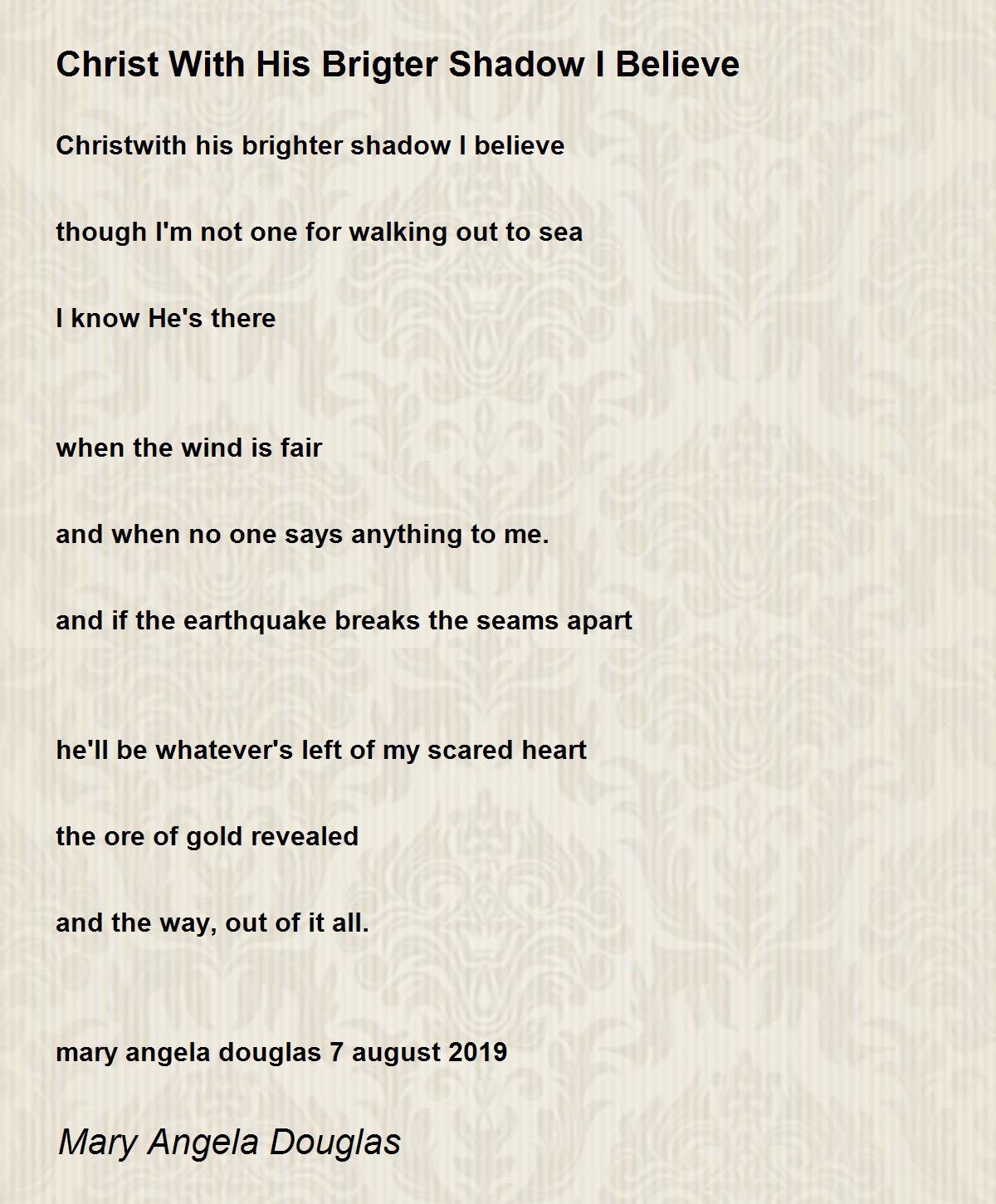 Christ With His Brigter Shadow I Believe

Christwith his brighter shadow I believe

though I'm not one for walking out to sea

I know He's there

when the wind is fair

and when no one says anything to me.

and if the earthquake breaks the seams apart

he'll be whatever's left of my scared heart

the ore of gold revealed

and the way, out of it all.

mary angela douglas 7 august 2019

Mary Angela Douglas